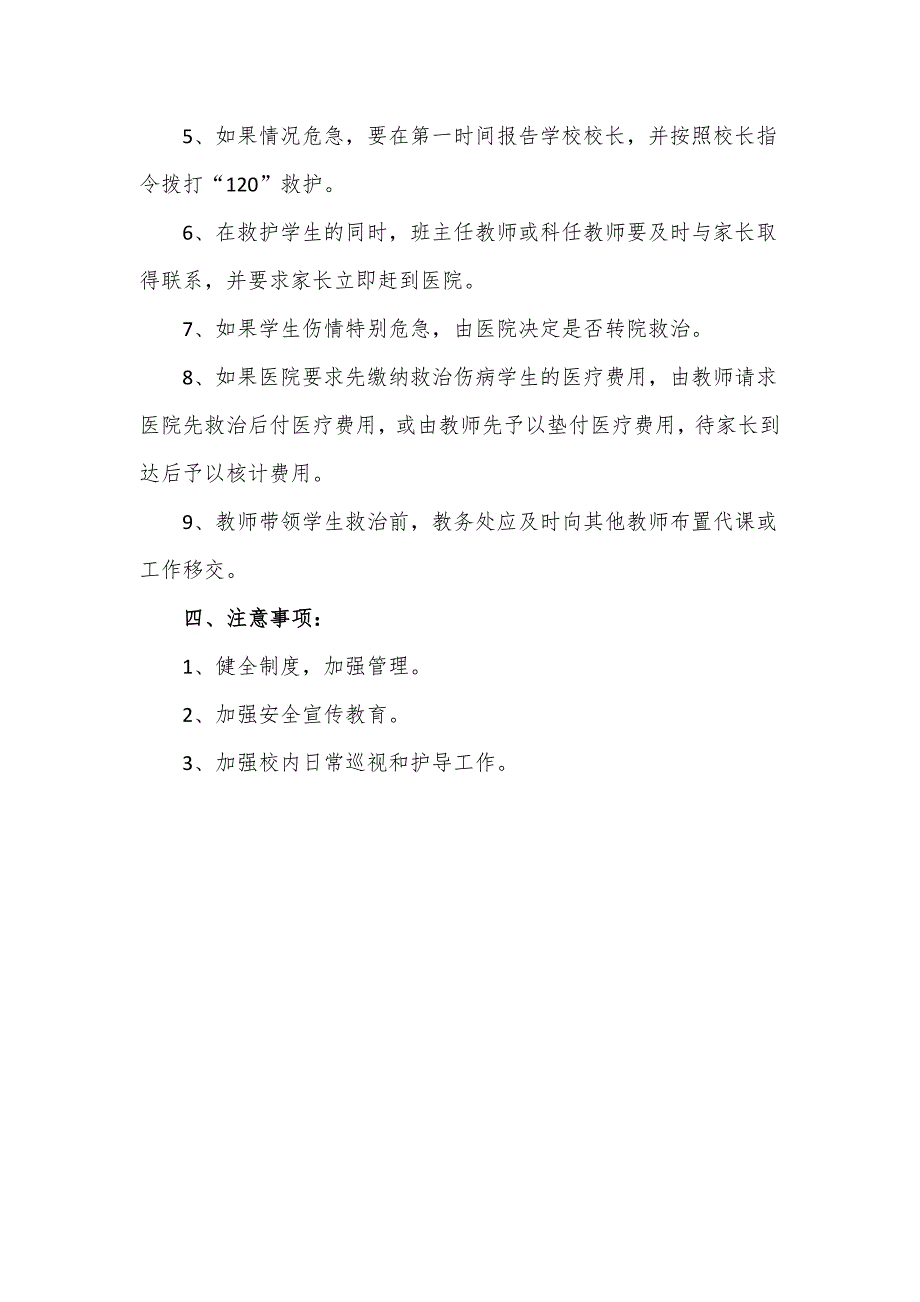 5、如果情况危急，要在第一时间报告学校校长，并按照校长指令拨打“120”救护。

6、在救护学生的同时，班主任教师或科任教师要及时与家长取得联系，并要求家长立即赶到医院。

7、如果学生伤情特别危急，由医院决定是否转院救治。

8、如果医院要求先缴纳救治伤病学生的医疗费用，由教师请求医院先救治后付医疗费用，或由教师先予以垫付医疗费用，待家长到达后予以核计费用。

9、教师带领学生救治前，教务处应及时向其他教师布置代课或工作移交。

四、注意事项：

1、健全制度，加强管理。

2、加强安全宣传教育。

3、加强校内日常巡视和护导工作。